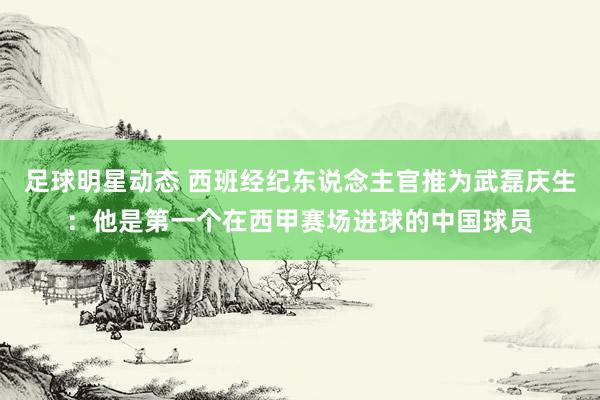 足球明星动态 西班经纪东说念主官推为武磊庆生：他是第一个在西甲赛场进球的中国球员